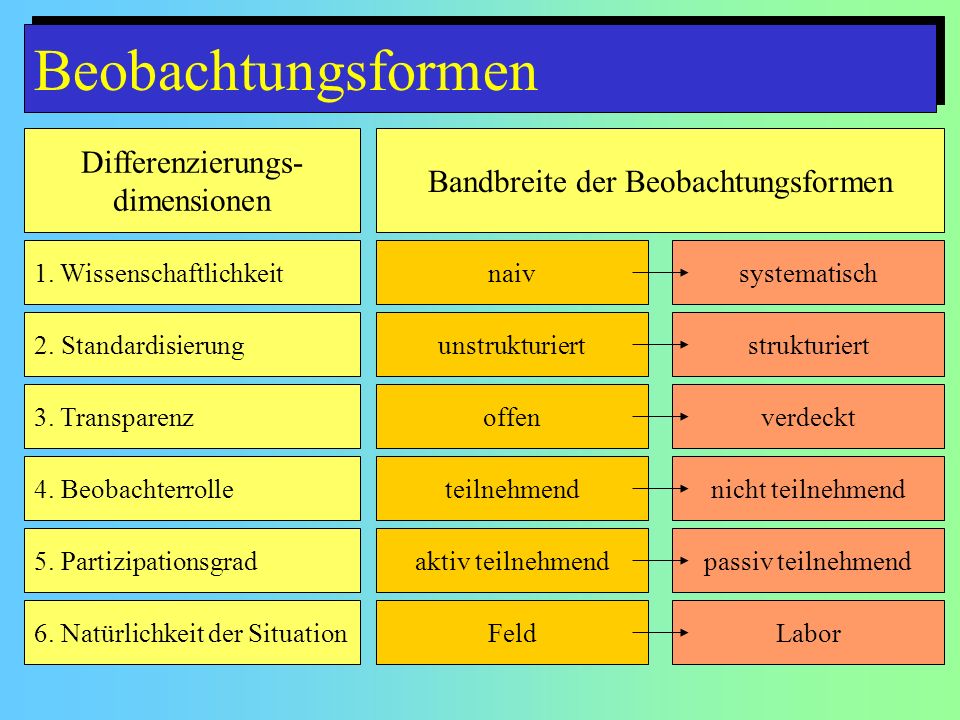 Beobachtungsformen

| Differenzierungs-dimensionen | Bandbreite der Beobachtungsformen | |
|---|---|---|
| 1. Wissenschaftlichkeit | naiv | systematisch |
| 2. Standardisierung | unstrukturiert | strukturiert |
| 3. Transparenz | offen | verdeckt |
| 4. Beobachterrolle | teilnehmend | nicht teilnehmend |
| 5. Partizipationsgrad | aktiv teilnehmend | passiv teilnehmend |
| 6. Natürlichkeit der Situation | Feld | Labor |